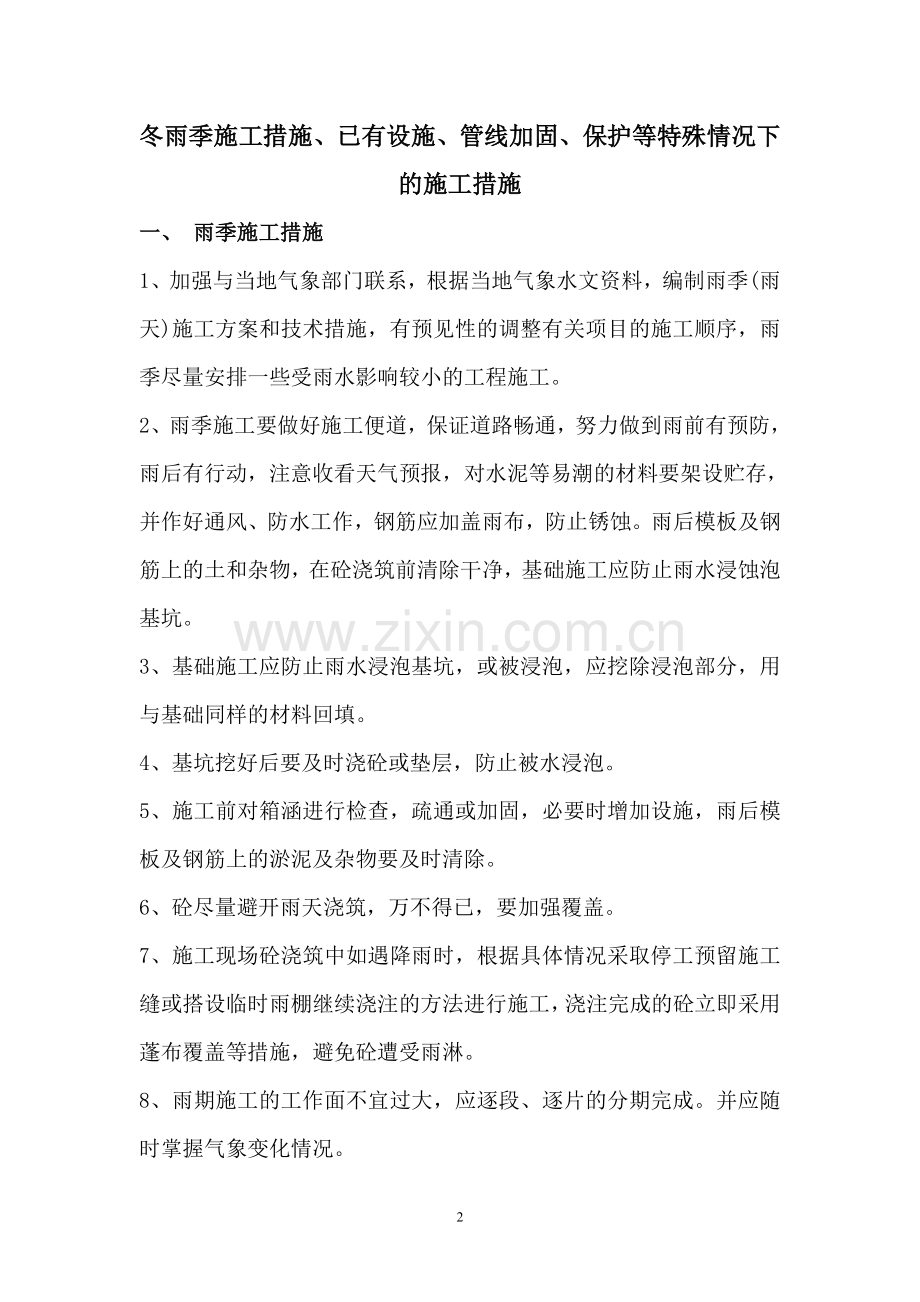 冬雨季施工措施、已有设施、管线加固、保护等特殊情况下的施工措施

一、 雨季施工措施

1、加强与当地气象部门联系，根据当地气象水文资料，编制雨季(雨天)施工方案和技术措施，有预见性的调整有关项目的施工顺序，雨季尽量安排一些受雨水影响较小的工程施工。

2、雨季施工要做好施工便道，保证道路畅通，努力做到雨前有预防，雨后有行动，注意收看天气预报，对水泥等易潮的材料要架设贮存，并作好通风、防水工作，钢筋应加盖雨布，防止锈蚀。雨后模板及钢筋上的土和杂物，在砼浇筑前清除干净，基础施工应防止雨水浸蚀泡基坑。

3、基础施工应防止雨水浸泡基坑，或被浸泡，应挖除浸泡部分，用与基础同样的材料回填。

4、基坑挖好后要及时浇砼或垫层，防止被水浸泡。

5、施工前对箱涵进行检查，疏通或加固，必要时增加设施，雨后模板及钢筋上的淤泥及杂物要及时清除。

6、砼尽量避开雨天浇筑，万不得已，要加强覆盖。

7、施工现场砼浇筑中如遇降雨时，根据具体情况采取停工预留施工缝或搭设临时雨棚继续浇注的方法进行施工，浇注完成的砼立即采用蓬布覆盖等措施，避免砼遭受雨淋。

8、雨期施工的工作面不宜过大，应逐段、逐片的分期完成。并应随时掌握气象变化情况。

2

www.zixin.com.cn